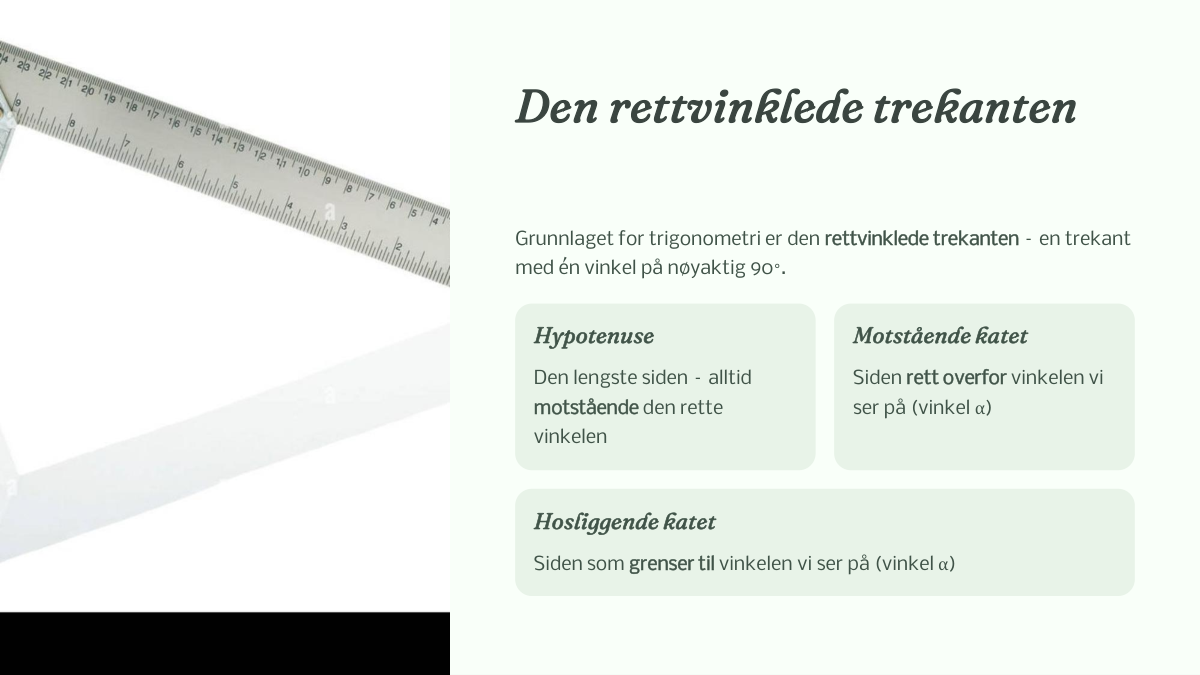 Den rettvinklede trekanten

Grunnlaget for trigonometri er den rettvinklede trekanten - en trekant med én vinkel på nøyaktig 90°.

Hypotenuse

Den lengste siden - alltid motstående den rette vinkelen

Motstående katet

Siden rett overfor vinkelen vi ser på (vinkel α)

Hosliggende katet

Siden som grenser til vinkelen vi ser på (vinkel α)